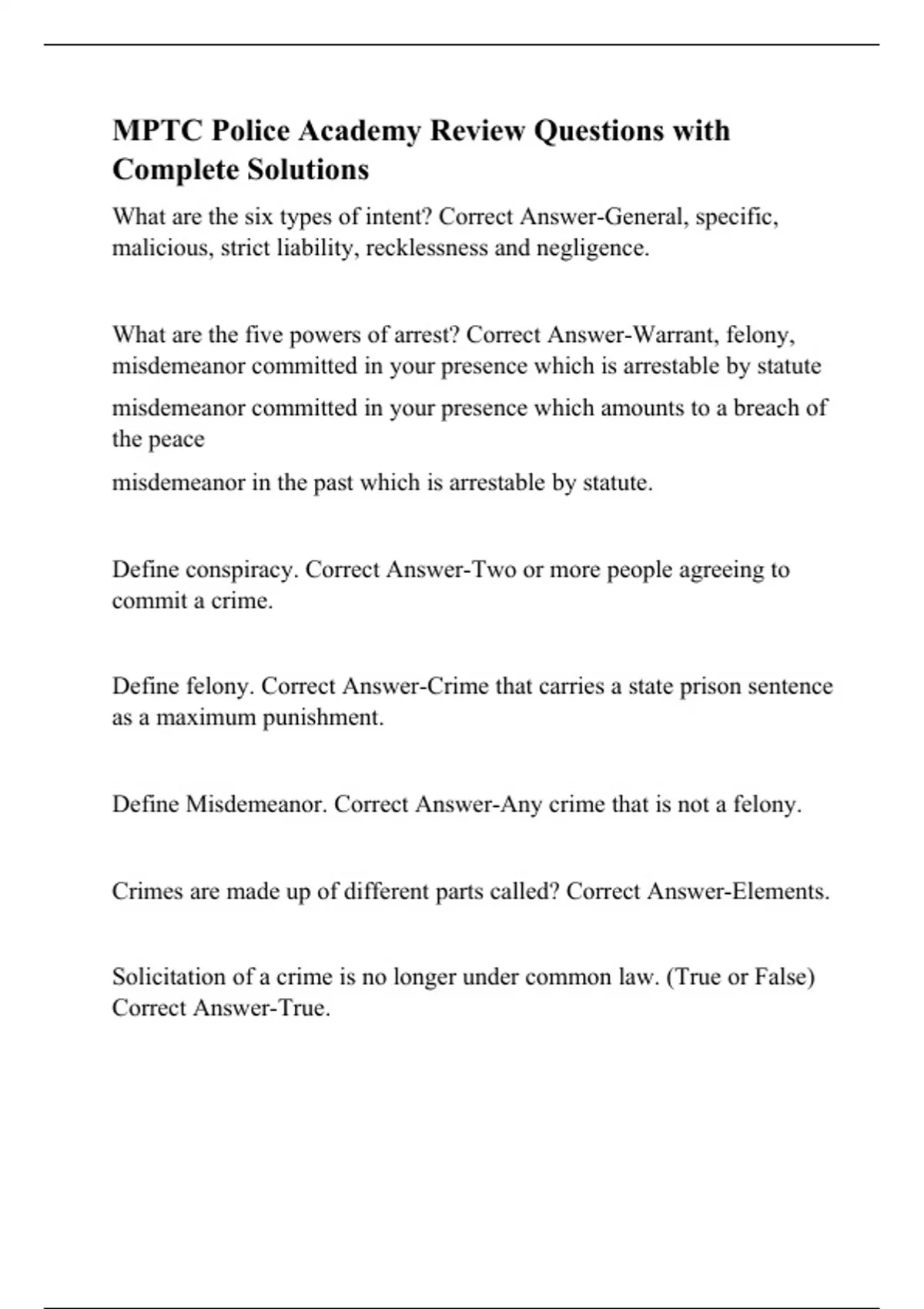 MPTC Police Academy Review Questions with Complete Solutions

What are the six types of intent? Correct Answer-General, specific, malicious, strict liability, recklessness and negligence.

What are the five powers of arrest? Correct Answer-Warrant, felony, misdemeanor committed in your presence which is arrestable by statute

misdemeanor committed in your presence which amounts to a breach of the peace

misdemeanor in the past which is arrestable by statute.

Define conspiracy. Correct Answer-Two or more people agreeing to commit a crime.

Define felony. Correct Answer-Crime that carries a state prison sentence as a maximum punishment.

Define Misdemeanor. Correct Answer-Any crime that is not a felony.

Crimes are made up of different parts called? Correct Answer-Elements.

Solicitation of a crime is no longer under common law. (True or False) Correct Answer-True.